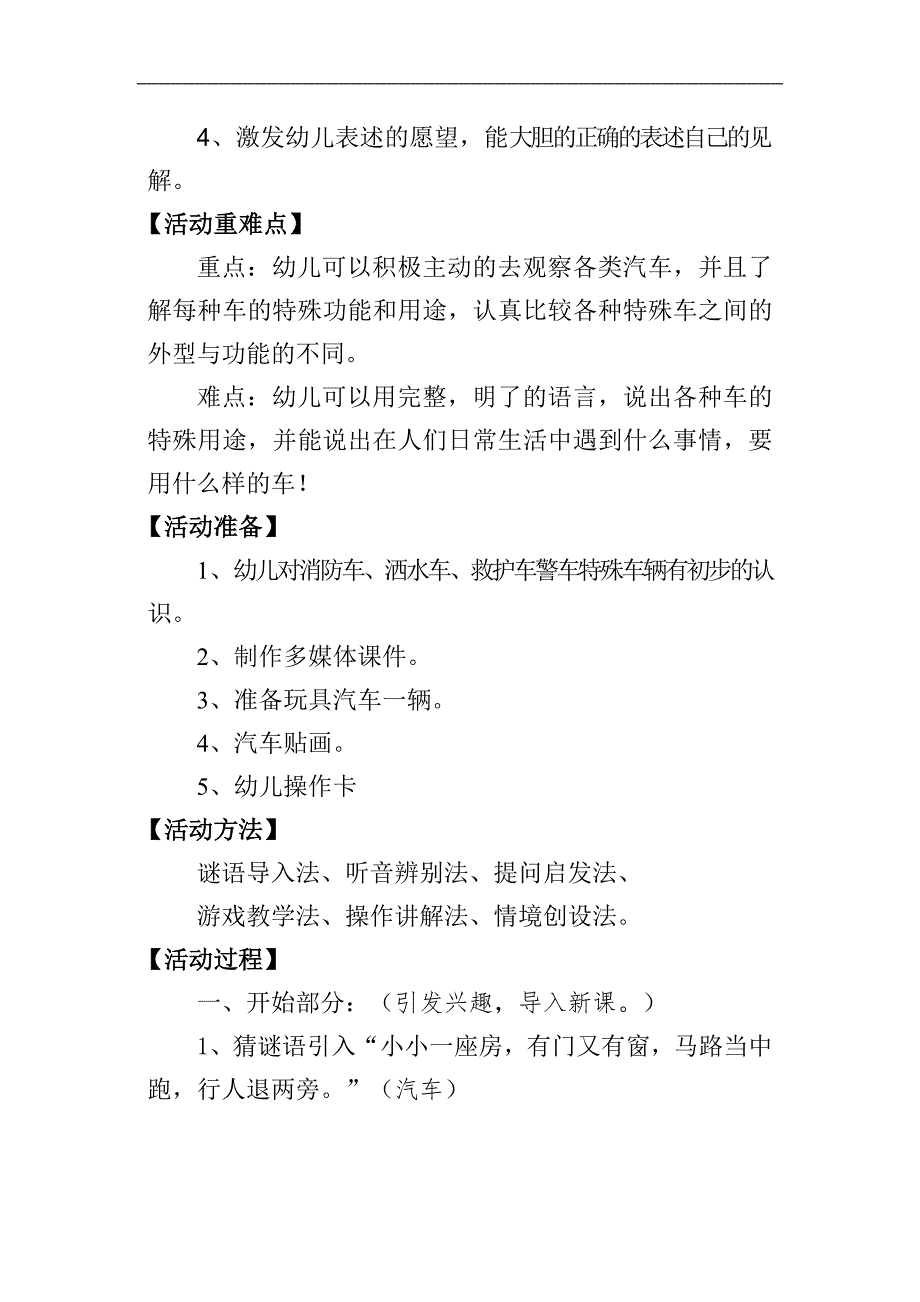 4、激发幼儿表述的愿望，能大胆的正确的表述自己的见解。

【活动重难点】

重点：幼儿可以积极主动的去观察各类汽车，并且了解每种车的特殊功能和用途，认真比较各种特殊车之间的外型与功能的不同。

难点：幼儿可以用完整，明了的语言，说出各种车的特殊用途，并能说出在人们日常生活中遇到什么事情，要用什么样的车！

【活动准备】

1、幼儿对消防车、洒水车、救护车警车特殊车辆有初步的认识。

2、制作多媒体课件。

3、准备玩具汽车一辆。

4、汽车贴画。

5、幼儿操作卡

【活动方法】

谜语导入法、听音辨别法、提问启发法、

游戏教学法、操作讲解法、情境创设法。

【活动过程】

一、开始部分：（引发兴趣，导入新课。）

1、猜谜语引入“小小一座房，有门又有窗，马路当中跑，行人退两旁。”（汽车）